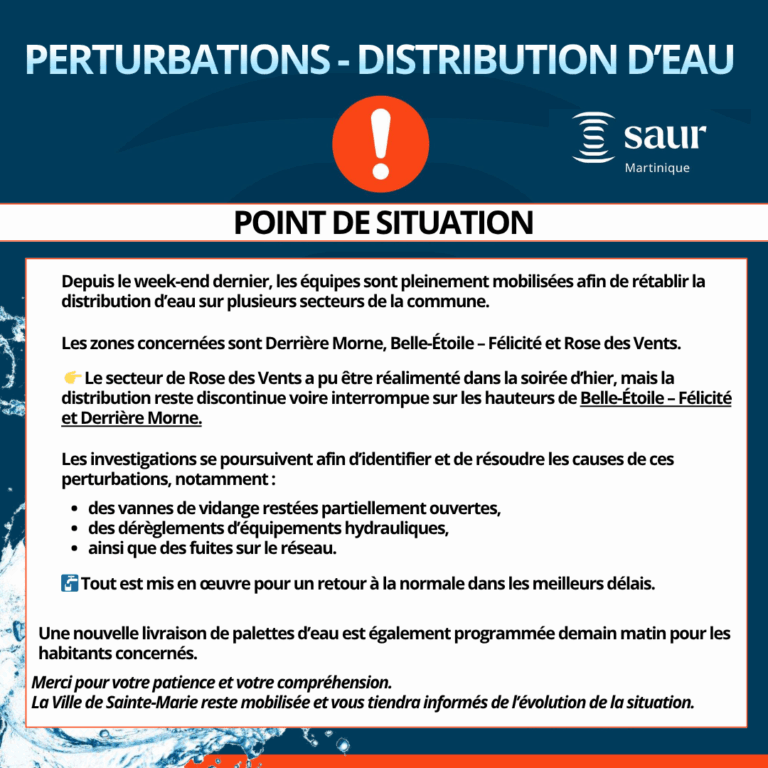 PERTURBATIONS - DISTRIBUTION D'EAU

saur
Martinique

POINT DE SITUATION

Depuis le week-end dernier, les équipes sont pleinement mobilisées afin de rétablir la distribution d'eau sur plusieurs secteurs de la commune.

Les zones concernées sont Derrière Morne, Belle-Étoile – Félicité et Rose des Vents.

👉 Le secteur de Rose des Vents a pu être réalimenté dans la soirée d'hier, mais la distribution reste discontinue voire interrompue sur les hauteurs de Belle-Étoile – Félicité et Derrière Morne.

Les investigations se poursuivent afin d'identifier et de résoudre les causes de ces perturbations, notamment :

• des vannes de vidange restées partiellement ouvertes,
• des dérèglements d'équipements hydrauliques,
• ainsi que des fuites sur le réseau.

🚰 Tout est mis en œuvre pour un retour à la normale dans les meilleurs délais.

Une nouvelle livraison de palettes d'eau est également programmée demain matin pour les habitants concernés.

Merci pour votre patience et votre compréhension.
La Ville de Sainte-Marie reste mobilisée et vous tiendra informés de l'évolution de la situation.